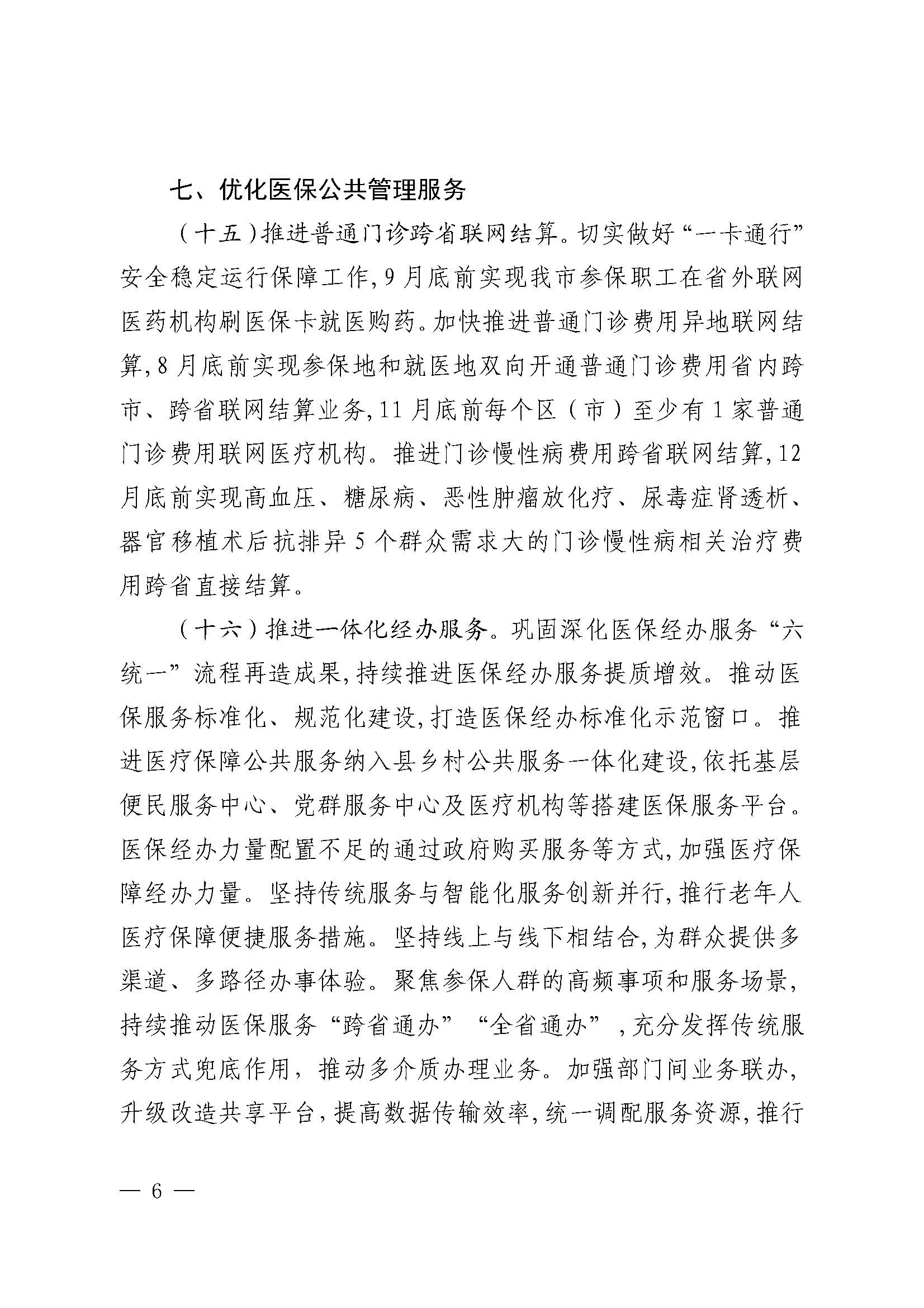 七、优化医保公共管理服务

（十五）推进普通门诊跨省联网结算。切实做好“一卡通行”安全稳定运行保障工作，9月底前实现我市参保职工在省外联网医药机构刷医保卡就医购药。加快推进普通门诊费用异地联网结算，8月底前实现参保地和就医地双向开通普通门诊费用省内跨市、跨省联网结算业务，11月底前每个区（市）至少有1家普通门诊费用联网医疗机构。推进门诊慢性病费用跨省联网结算，12月底前实现高血压、糖尿病、恶性肿瘤放化疗、尿毒症肾透析、器官移植术后抗排异5个群众需求大的门诊慢性病相关治疗费用跨省直接结算。

（十六）推进一体化经办服务。巩固深化医保经办服务“六统一”流程再造成果，持续推进医保经办服务提质增效。推动医保服务标准化、规范化建设，打造医保经办标准化示范窗口。推进医疗保障公共服务纳入县乡村公共服务一体化建设，依托基层便民服务中心、党群服务中心及医疗机构等搭建医保服务平台。医保经办力量配置不足的通过政府购买服务等方式，加强医疗保障经办力量。坚持传统服务与智能化服务创新并行，推行老年人医疗保障便捷服务措施。坚持线上与线下相结合，为群众提供多渠道、多路径办事体验。聚焦参保人群的高频事项和服务场景，持续推动医保服务“跨省通办”“全省通办”，充分发挥传统服务方式兜底作用，推动多介质办理业务。加强部门间业务联办，升级改造共享平台，提高数据传输效率，统一调配服务资源，推行

— 6 —